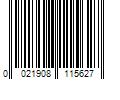 0 021908 115627